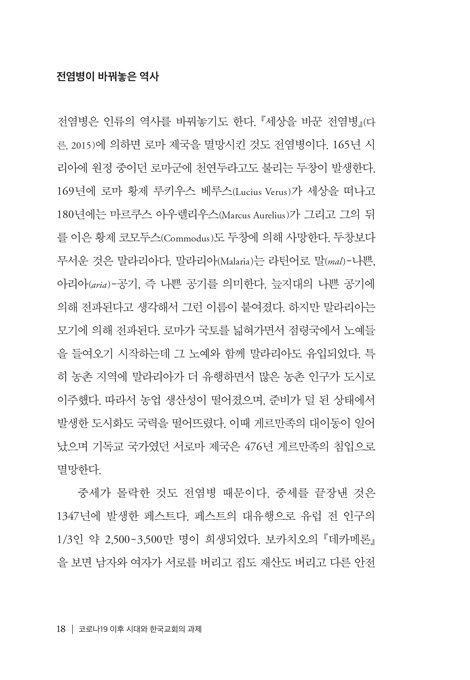 전염병이 바꿔놓은 역사

전염병은 인류의 역사를 바꿔놓기도 한다. 『세상을 바꾼 전염병』(다른, 2015)에 의하면 로마 제국을 멸망시킨 것도 전염병이다. 165년 시리아에 원정 중이던 로마군에 천연두라고도 불리는 두창이 발생한다. 169년에 로마 황제 루키우스 베루스(Lucius Verus)가 세상을 떠나고 180년에는 마르쿠스 아우렐리우스(Marcus Aurelius)가 그리고 그의 뒤를 이은 황제 코모두스(Commodus)도 두창에 의해 사망한다. 두창보다 무서운 것은 말라리아다. 말라리아(Malaria)는 라틴어로 말(mal)-나쁜, 아리아(aria)-공기, 즉 나쁜 공기를 의미한다. 늪지대의 나쁜 공기에 의해 전파된다고 생각해서 그런 이름이 붙여졌다. 하지만 말라리아는 모기에 의해 전파된다. 로마가 국토를 넓혀가면서 점령국에서 노예들을 들여오기 시작하는데 그 노예와 함께 말라리아도 유입되었다. 특히 농촌 지역에 말라리아가 더 유행하면서 많은 농촌 인구가 도시로 이주했다. 따라서 농업 생산성이 떨어졌으며, 준비가 덜 된 상태에서 발생한 도시화도 국력을 떨어뜨렸다. 이때 게르만족의 대이동이 일어났으며 기독교 국가였던 서로마 제국은 476년 게르만족의 침입으로 멸망한다.

중세가 몰락한 것도 전염병 때문이다. 중세를 끝장낸 것은 1347년에 발생한 페스트다. 페스트의 대유행으로 유럽 전 인구의 1/3인 약 2,500-3,500만 명이 희생되었다. 보카치오의 『데카메론』을 보면 남자와 여자가 서로를 버리고 집도 재산도 버리고 다른 안전

18 | 코로나19 이후 시대와 한국교회의 과제